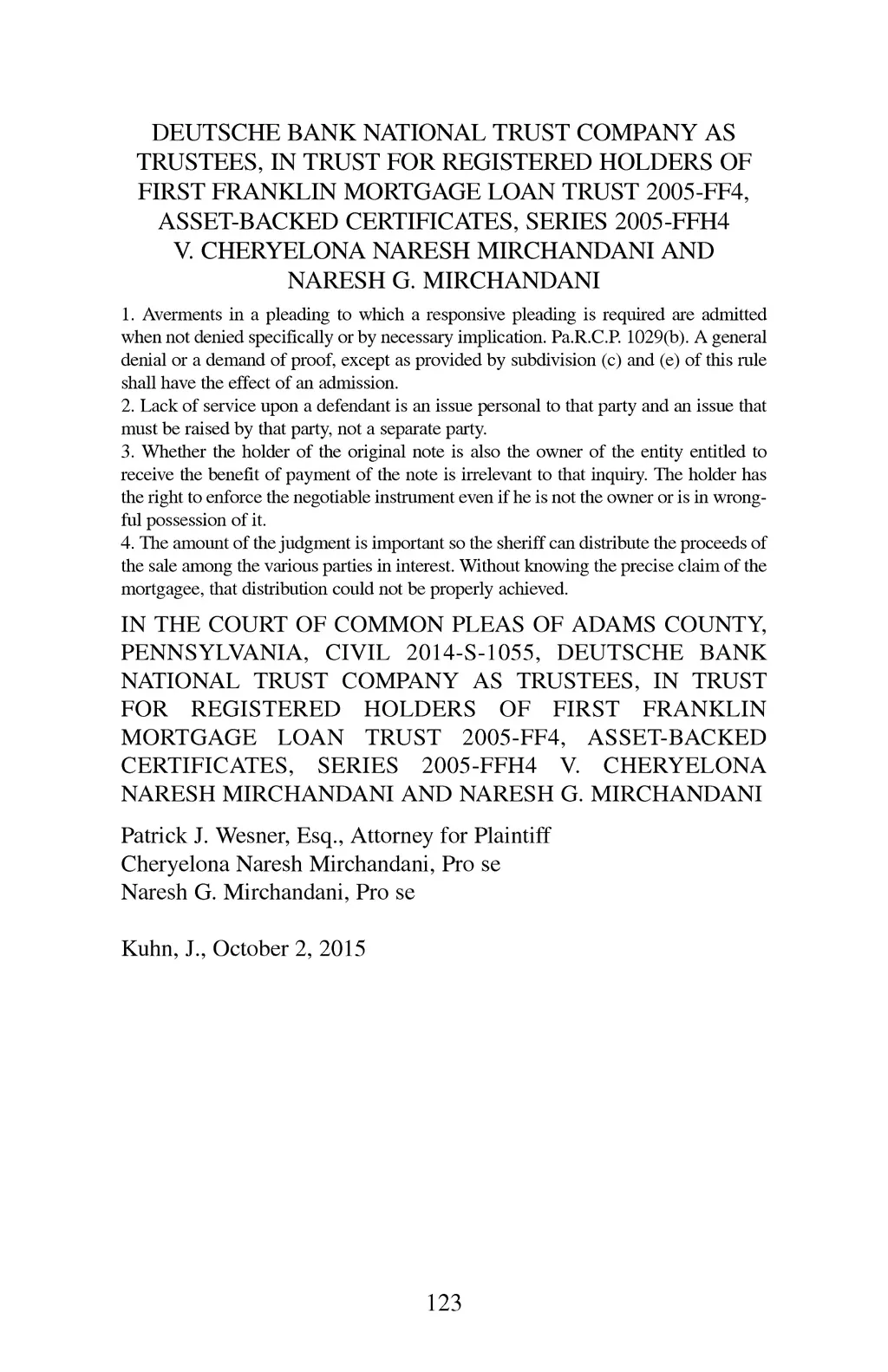 DEUTSCHE BANK NATIONAL TRUST COMPANY AS TRUSTEES, IN TRUST FOR REGISTERED HOLDERS OF FIRST FRANKLIN MORTGAGE LOAN TRUST 2005-FF4, ASSET-BACKED CERTIFICATES, SERIES 2005-FFH4 V. CHERYELONA NARESH MIRCHANDANI AND NARESH G. MIRCHANDANI

1. Averments in a pleading to which a responsive pleading is required are admitted when not denied specifically or by necessary implication. Pa.R.C.P. 1029(b). A general denial or a demand of proof, except as provided by subdivision (c) and (e) of this rule shall have the effect of an admission.
2. Lack of service upon a defendant is an issue personal to that party and an issue that must be raised by that party, not a separate party.
3. Whether the holder of the original note is also the owner of the entity entitled to receive the benefit of payment of the note is irrelevant to that inquiry. The holder has the right to enforce the negotiable instrument even if he is not the owner or is in wrongful possession of it.
4. The amount of the judgment is important so the sheriff can distribute the proceeds of the sale among the various parties in interest. Without knowing the precise claim of the mortgagee, that distribution could not be properly achieved.

IN THE COURT OF COMMON PLEAS OF ADAMS COUNTY, PENNSYLVANIA, CIVIL 2014-S-1055, DEUTSCHE BANK NATIONAL TRUST COMPANY AS TRUSTEES, IN TRUST FOR REGISTERED HOLDERS OF FIRST FRANKLIN MORTGAGE LOAN TRUST 2005-FF4, ASSET-BACKED CERTIFICATES, SERIES 2005-FFH4 V. CHERYELONA NARESH MIRCHANDANI AND NARESH G. MIRCHANDANI

Patrick J. Wesner, Esq., Attorney for Plaintiff
Cheryelona Naresh Mirchandani, Pro se
Naresh G. Mirchandani, Pro se

Kuhn, J., October 2, 2015

123